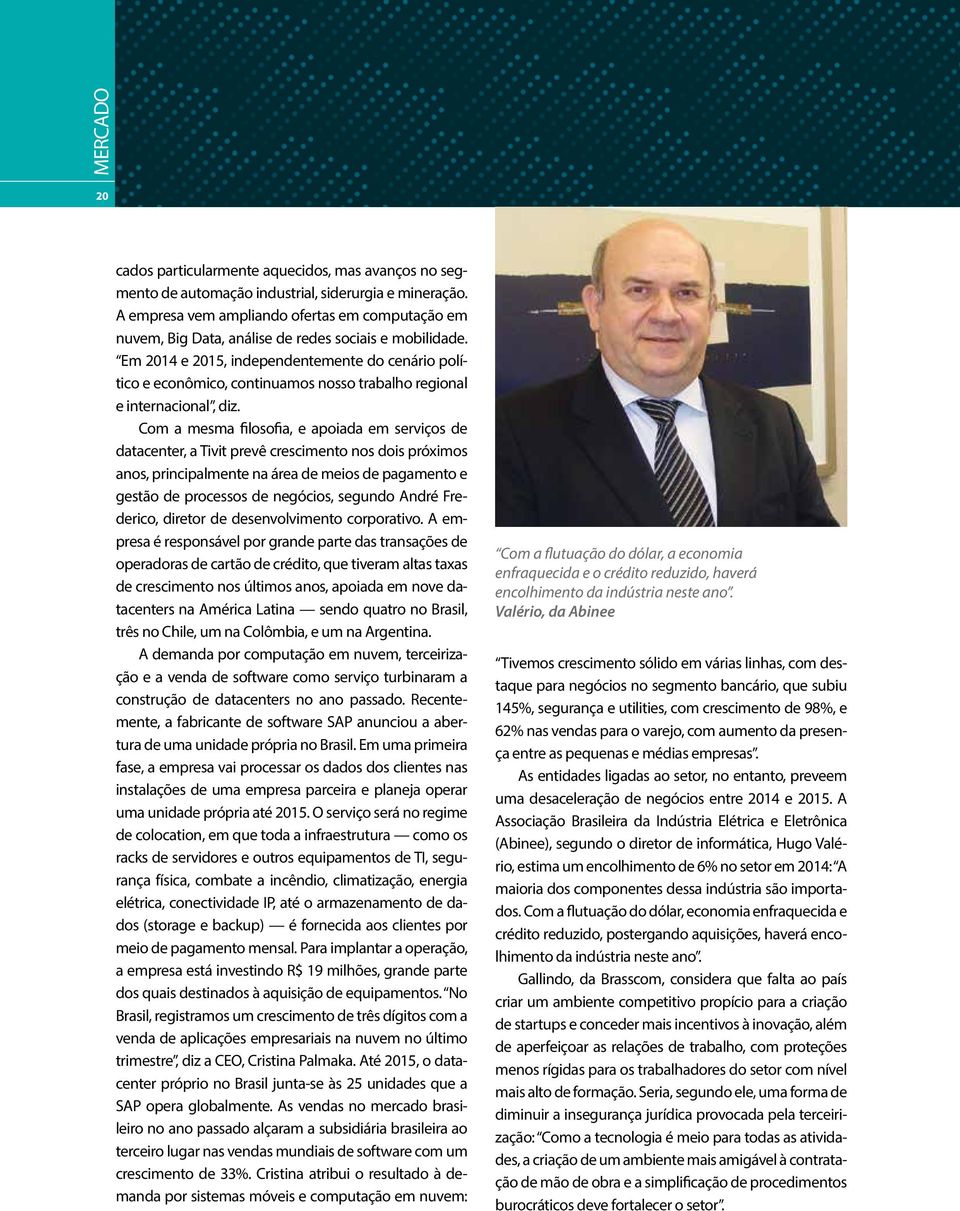 MERCADO

20

cados particularmente aquecidos, mas avanços no segmento de automação industrial, siderurgia e mineração. A empresa vem ampliando ofertas em computação em nuvem, Big Data, análise de redes sociais e mobilidade. "Em 2014 e 2015, independentemente do cenário político e econômico, continuamos nosso trabalho regional e internacional", diz.

Com a mesma filosofia, e apoiada em serviços de datacenter, a Tivit prevê crescimento nos dois próximos anos, principalmente na área de meios de pagamento e gestão de processos de negócios, segundo André Frederico, diretor de desenvolvimento corporativo. A empresa é responsável por grande parte das transações de operadoras de cartão de crédito, que tiveram altas taxas de crescimento nos últimos anos, apoiada em nove datacenters na América Latina — sendo quatro no Brasil, três no Chile, um na Colômbia, e um na Argentina.

A demanda por computação em nuvem, terceirização e a venda de software como serviço turbinaram a construção de datacenters no ano passado. Recentemente, a fabricante de software SAP anunciou a abertura de uma unidade própria no Brasil. Em uma primeira fase, a empresa vai processar os dados dos clientes nas instalações de uma empresa parceira e planeja operar uma unidade própria até 2015. O serviço será no regime de colocation, em que toda a infraestrutura — como os racks de servidores e outros equipamentos de TI, segurança física, combate a incêndio, climatização, energia elétrica, conectividade IP, até o armazenamento de dados (storage e backup) — é fornecida aos clientes por meio de pagamento mensal. Para implantar a operação, a empresa está investindo R$ 19 milhões, grande parte dos quais destinados à aquisição de equipamentos. "No Brasil, registramos um crescimento de três dígitos com a venda de aplicações empresariais na nuvem no último trimestre", diz a CEO, Cristina Palmaka. Até 2015, o datacenter próprio no Brasil junta-se às 25 unidades que a SAP opera globalmente. As vendas no mercado brasileiro no ano passado alçaram a subsidiária brasileira ao terceiro lugar nas vendas mundiais de software com um crescimento de 33%. Cristina atribui o resultado à demanda por sistemas móveis e computação em nuvem:

"Com a flutuação do dólar, a economia enfraquecida e o crédito reduzido, haverá encolhimento da indústria neste ano".
Valério, da Abinee

"Tivemos crescimento sólido em várias linhas, com destaque para negócios no segmento bancário, que subiu 145%, segurança e utilities, com crescimento de 98%, e 62% nas vendas para o varejo, com aumento da presença entre as pequenas e médias empresas".

As entidades ligadas ao setor, no entanto, preveem uma desaceleração de negócios entre 2014 e 2015. A Associação Brasileira da Indústria Elétrica e Eletrônica (Abinee), segundo o diretor de informática, Hugo Valério, estima um encolhimento de 6% no setor em 2014: "A maioria dos componentes dessa indústria são importados. Com a flutuação do dólar, economia enfraquecida e crédito reduzido, postergando aquisições, haverá encolhimento da indústria neste ano".

Gallindo, da Brasscom, considera que falta ao país criar um ambiente competitivo propício para a criação de startups e conceder mais incentivos à inovação, além de aperfeiçoar as relações de trabalho, com proteções menos rígidas para os trabalhadores do setor com nível mais alto de formação. Seria, segundo ele, uma forma de diminuir a insegurança jurídica provocada pela terceirização: "Como a tecnologia é meio para todas as atividades, a criação de um ambiente mais amigável à contratação de mão de obra e a simplificação de procedimentos burocráticos deve fortalecer o setor".